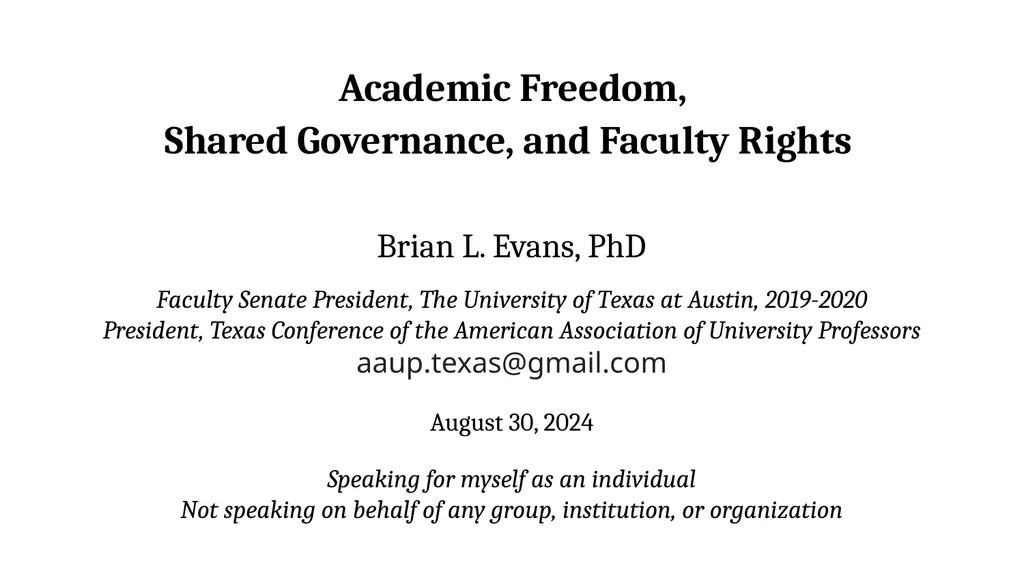 Academic Freedom,
Shared Governance, and Faculty Rights

Brian L. Evans, PhD

Faculty Senate President, The University of Texas at Austin, 2019-2020
President, Texas Conference of the American Association of University Professors
aaup.texas@gmail.com

August 30, 2024

Speaking for myself as an individual
Not speaking on behalf of any group, institution, or organization